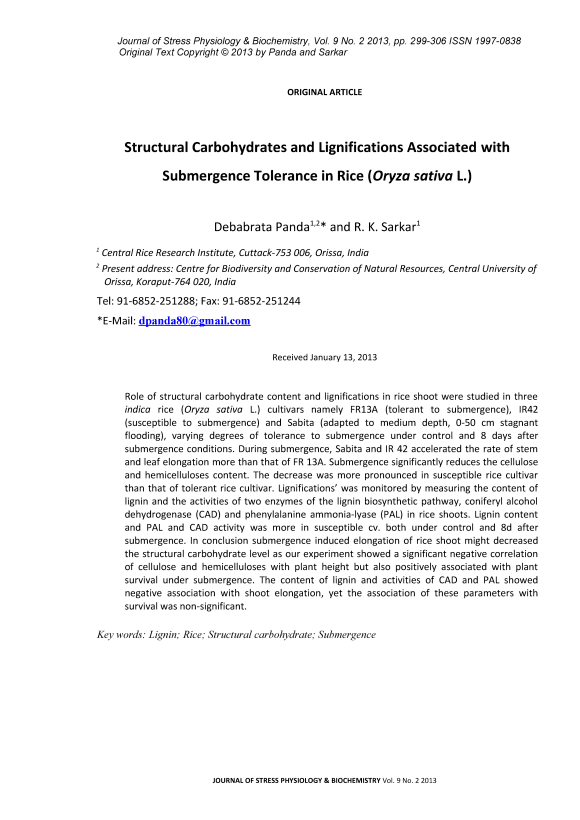 Journal of Stress Physiology & Biochemistry, Vol. 9 No. 2 2013, pp. 299-306 ISSN 1997-0838
Original Text Copyright © 2013 by Panda and Sarkar

ORIGINAL ARTICLE

Structural Carbohydrates and Lignifications Associated with Submergence Tolerance in Rice (Oryza sativa L.)

Debabrata Panda$^{1,2}$* and R. K. Sarkar$^{1}$

$^{1}$ Central Rice Research Institute, Cuttack-753 006, Orissa, India

$^{2}$ Present address: Centre for Biodiversity and Conservation of Natural Resources, Central University of Orissa, Koraput-764 020, India

Tel: 91-6852-251288; Fax: 91-6852-251244

*E-Mail: dpanda80@gmail.com

Received January 13, 2013

Role of structural carbohydrate content and lignifications in rice shoot were studied in three indica rice (Oryza sativa L.) cultivars namely FR13A (tolerant to submergence), IR42 (susceptible to submergence) and Sabita (adapted to medium depth, 0-50 cm stagnant flooding), varying degrees of tolerance to submergence under control and 8 days after submergence conditions. During submergence, Sabita and IR 42 accelerated the rate of stem and leaf elongation more than that of FR 13A. Submergence significantly reduces the cellulose and hemicelluloses content. The decrease was more pronounced in susceptible rice cultivar than that of tolerant rice cultivar. Lignifications' was monitored by measuring the content of lignin and the activities of two enzymes of the lignin biosynthetic pathway, coniferyl alcohol dehydrogenase (CAD) and phenylalanine ammonia-lyase (PAL) in rice shoots. Lignin content and PAL and CAD activity was more in susceptible cv. both under control and 8d after submergence. In conclusion submergence induced elongation of rice shoot might decreased the structural carbohydrate level as our experiment showed a significant negative correlation of cellulose and hemicelluloses with plant height but also positively associated with plant survival under submergence. The content of lignin and activities of CAD and PAL showed negative association with shoot elongation, yet the association of these parameters with survival was non-significant.

Key words: Lignin; Rice; Structural carbohydrate; Submergence

JOURNAL OF STRESS PHYSIOLOGY & BIOCHEMISTRY Vol. 9 No. 2 2013